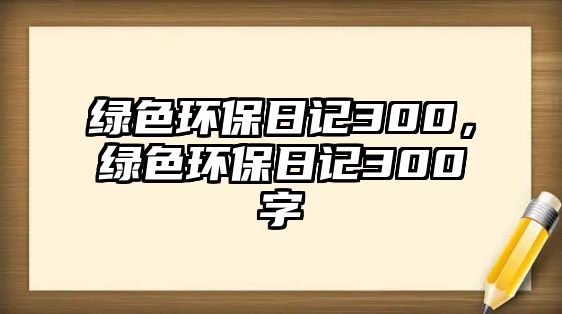 绿色环保日记300，绿色环保日记300字